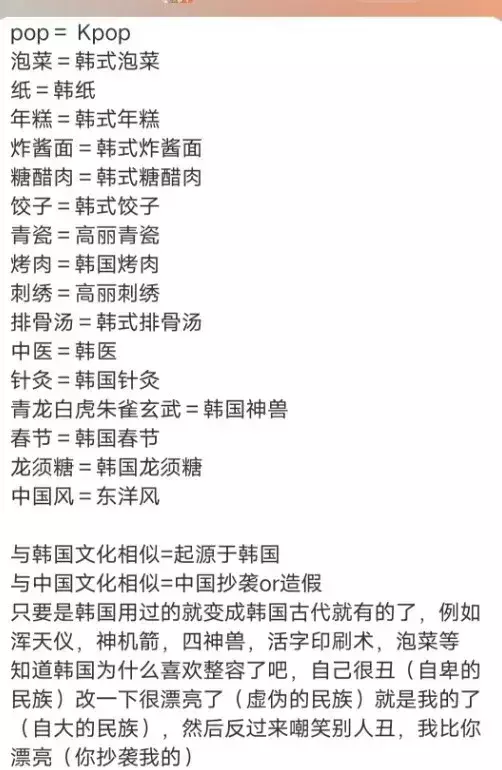 pop = Kpop
泡菜 = 韩式泡菜
纸 = 韩纸
年糕 = 韩式年糕
炸酱面 = 韩式炸酱面
糖醋肉 = 韩式糖醋肉
饺子 = 韩式饺子
青瓷 = 高丽青瓷
烤肉 = 韩国烤肉
刺绣 = 高丽刺绣
排骨汤 = 韩式排骨汤
中医 = 韩医
针灸 = 韩国针灸
青龙白虎朱雀玄武 = 韩国神兽
春节 = 韩国春节
龙须糖 = 韩国龙须糖
中国风 = 东洋风

与韩国文化相似=起源于韩国
与中国文化相似=中国抄袭or造假
只要是韩国用过的就变成韩国古代就有的了，例如浑天仪，神机箭，四神兽，活字印刷术，泡菜等
知道韩国为什么喜欢整容了吧，自己很丑（自卑的民族）改一下很漂亮了（虚伪的民族）就是我的了（自大的民族），然后反过来嘲笑别人丑，我比你漂亮（你抄袭我的）